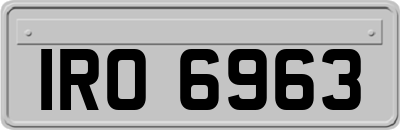 IRO 6963